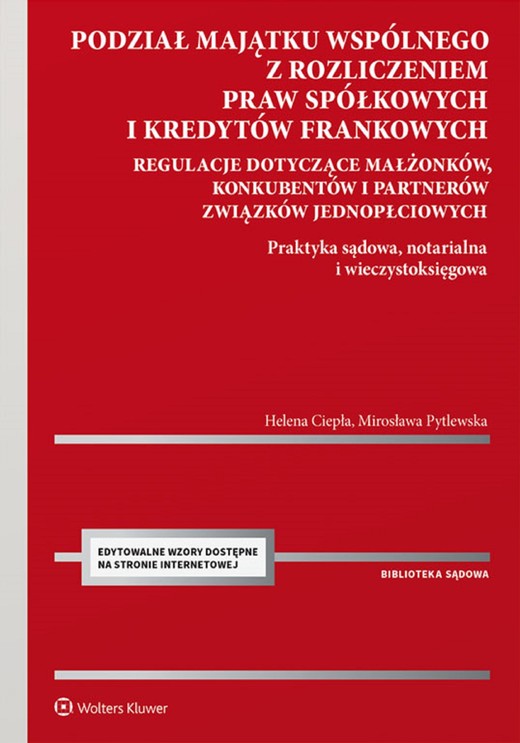 PODZIAŁ MAJĄTKU WSPÓLNEGO Z ROZLICZENIEM PRAW SPÓŁKOWYCH I KREDYTÓW FRANKOWYCH

REGULACJE DOTYCZĄCE MAŁŻONKÓW, KONKUBENTÓW I PARTNERÓW ZWIĄZKÓW JEDNOPŁCIOWYCH

Praktyka sądowa, notarialna i wieczystoksięgowa

Helena Ciepła, Mirosława Pytlewska

EDYTOWALNE WZORY DOSTĘPNE NA STRONIE INTERNETOWEJ

BIBLIOTEKA SĄDOWA

Wolters Kluwer